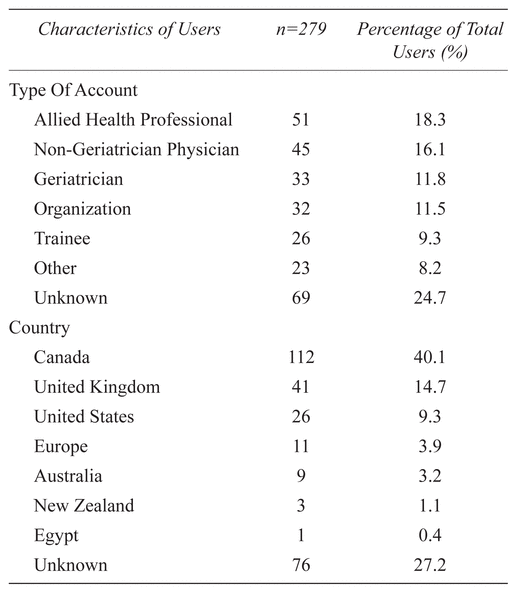 | Characteristics of Users | n=279 | Percentage of Total Users (%) |
|---|---|---|
| Type Of Account | | |
| Allied Health Professional | 51 | 18.3 |
| Non-Geriatrician Physician | 45 | 16.1 |
| Geriatrician | 33 | 11.8 |
| Organization | 32 | 11.5 |
| Trainee | 26 | 9.3 |
| Other | 23 | 8.2 |
| Unknown | 69 | 24.7 |
| Country | | |
| Canada | 112 | 40.1 |
| United Kingdom | 41 | 14.7 |
| United States | 26 | 9.3 |
| Europe | 11 | 3.9 |
| Australia | 9 | 3.2 |
| New Zealand | 3 | 1.1 |
| Egypt | 1 | 0.4 |
| Unknown | 76 | 27.2 |